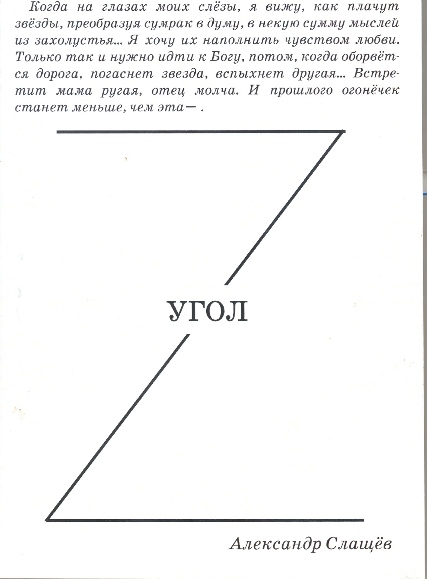 Когда на глазах моих слёзы, я вижу, как плачут звёзды, преобразуя сумрак в думу, в некую сумму мыслей из захолустья... Я хочу их наполнить чувством любви. Только так и нужно идти к Богу, потом, когда оборвётся дорога, погаснет звезда, вспыхнет другая... Встретит мама ругая, отец молча. И прошлого огонёчек станет меньше, чем эта— .

УГОЛ

Александр Слащёв